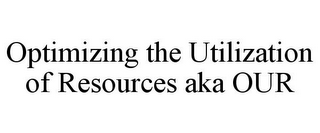 Optimizing the Utilization of Resources aka OUR